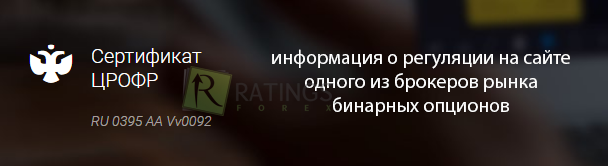 Сертификат ЦРОФР

RU 0395 AA Vv0092

R RATINGS FOREX

информация о регуляции на сайте одного из брокеров рынка бинарных опционов